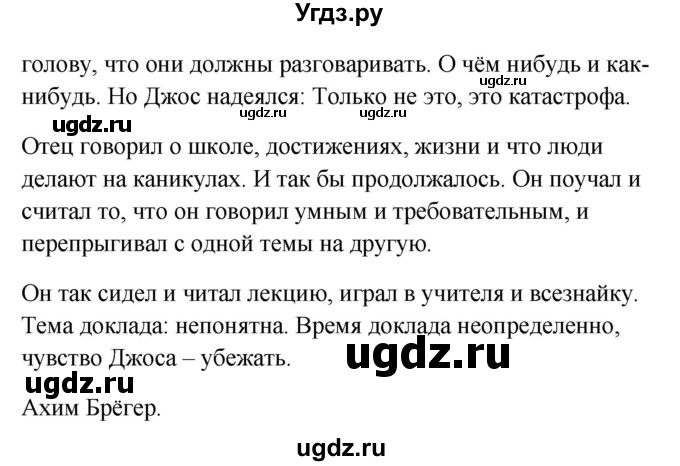 Угдз.ру

голову, что они должны разговаривать. О чём нибудь и как-нибудь. Но Джос надеялся: Только не это, это катастрофа.
ugdz.ru
ugdz.ru ugdz.ru ugdz.ru
Отец говорил о школе, достижениях, жизни и что люди делают на каникулах. И так бы продолжалось. Он поучал и считал то, что он говорил умным и требовательным, и перепрыгивал с одной темы на другую.

Он так сидел и читал лекцию, играл в учителя и всезнайку. Тема доклада: непонятна. Время доклада неопределенно, чувство Джоса – убежать. ugdz.ru
ugdz.ru
Ахим Брёгер.

ugdz.ru